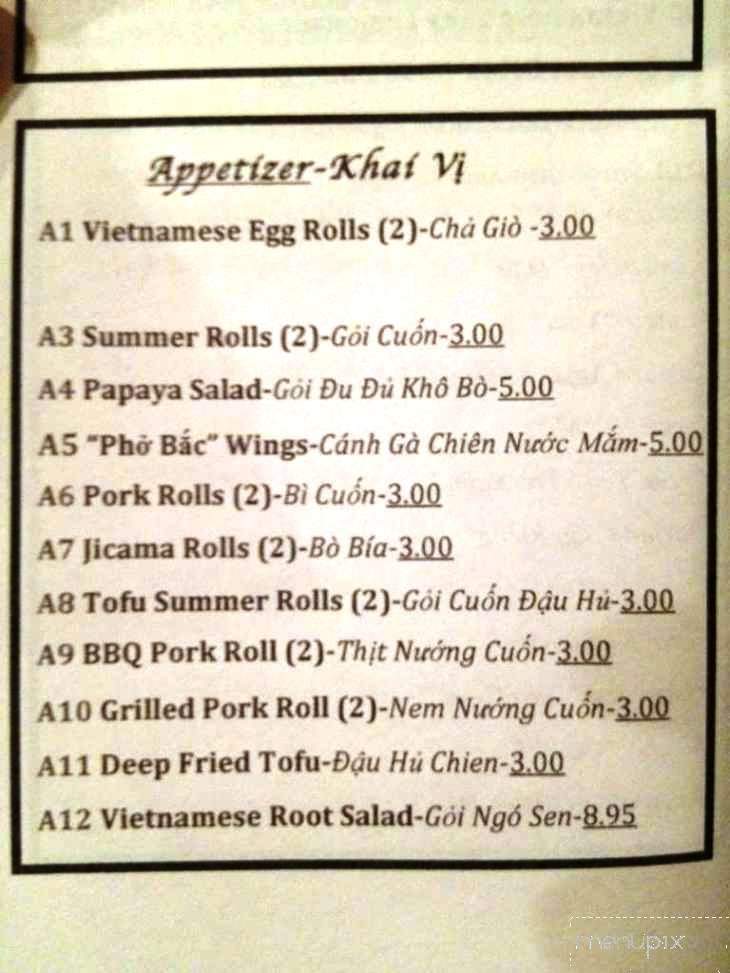 Appetizer-Khai Vị

A1 Vietnamese Egg Rolls (2)-Chả Giò -3.00

A3 Summer Rolls (2)-Gỏi Cuốn-3.00

A4 Papaya Salad-Gỏi Đu Đủ Khô Bò-5.00

A5 "Phở Bắc" Wings-Cánh Gà Chiên Nước Mắm-5.00

A6 Pork Rolls (2)-Bì Cuốn-3.00

A7 Jicama Rolls (2)-Bò Bía-3.00

A8 Tofu Summer Rolls (2)-Gỏi Cuốn Đậu Hủ-3.00

A9 BBQ Pork Roll (2)-Thịt Nướng Cuốn-3.00

A10 Grilled Pork Roll (2)-Nem Nướng Cuốn-3.00

A11 Deep Fried Tofu-Đậu Hủ Chien-3.00

A12 Vietnamese Root Salad-Gỏi Ngó Sen-8.95

menupix